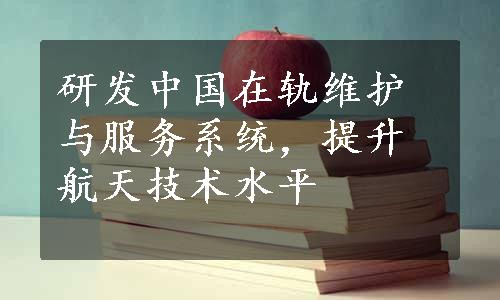 研发中国在轨维护与服务系统，提升航天技术水平